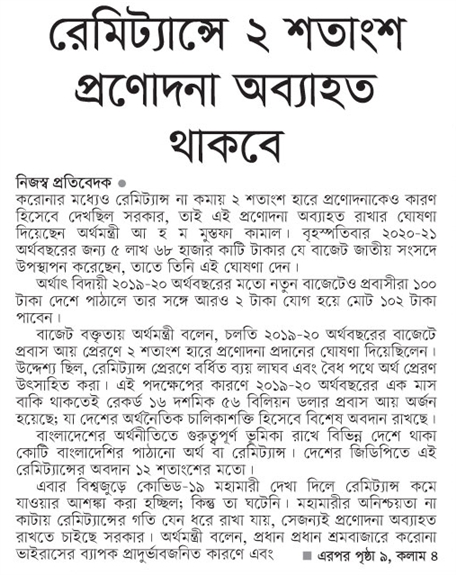 রেমিট্যান্সে ২ শতাংশ প্রণোদনা অব্যাহত থাকবে

নিজস্ব প্রতিবেদক ●
করোনার মধ্যেও রেমিট্যান্স না কমায় ২ শতাংশ হারে প্রণোদনাকেও কারণ হিসেবে দেখছিল সরকার, তাই এই প্রণোদনা অব্যাহত রাখার ঘোষণা দিয়েছেন অর্থমন্ত্রী আ হ ম মুস্তফা কামাল। বৃহস্পতিবার ২০২০-২১ অর্থবছরের জন্য ৫ লাখ ৬৮ হাজার কাটি টাকার যে বাজেট জাতীয় সংসদে উপস্থাপন করেছেন, তাতে তিনি এই ঘোষণা দেন।

অর্থাৎ বিদায়ী ২০১৯-২০ অর্থবছরের মতো নতুন বাজেটেও প্রবাসীরা ১০০ টাকা দেশে পাঠালে তার সঙ্গে আরও ২ টাকা যোগ হয়ে মোট ১০২ টাকা পাবেন।

বাজেট বক্তৃতায় অর্থমন্ত্রী বলেন, চলতি ২০১৯-২০ অর্থবছরের বাজেটে প্রবাস আয় প্রেরণে ২ শতাংশ হারে প্রণোদনা প্রদানের ঘোষণা দিয়েছিলেন। উদ্দেশ্য ছিল, রেমিট্যান্স প্রেরণে বর্ধিত ব্যয় লাঘব এবং বৈধ পথে অর্থ প্রেরণ উৎসাহিত করা। এই পদক্ষেপের কারণে ২০১৯-২০ অর্থবছরের এক মাস বাকি থাকতেই রেকর্ড ১৬ দশমিক ৫৬ বিলিয়ন ডলার প্রবাস আয় অর্জন হয়েছে; যা দেশের অর্থনৈতিক চালিকাশক্তি হিসেবে বিশেষ অবদান রাখছে।

বাংলাদেশের অর্থনীতিতে গুরুত্বপূর্ণ ভূমিকা রাখে বিভিন্ন দেশে থাকা কোটি বাংলাদেশির পাঠানো অর্থ বা রেমিট্যান্স। দেশের জিডিপিতে এই রেমিট্যান্সের অবদান ১২ শতাংশের মতো।

এবার বিশ্বজুড়ে কোভিড-১৯ মহামারী দেখা দিলে রেমিট্যান্স কমে যাওয়ার আশঙ্কা করা হচ্ছিল; কিন্তু তা ঘটেনি। মহামারীর অনিশ্চয়তা না কাটায় রেমিট্যান্সের গতি যেন ধরে রাখা যায়, সেজন্যই প্রণোদনা অব্যাহত রাখতে চাইছে সরকার। অর্থমন্ত্রী বলেন, প্রধান প্রধান শ্রমবাজারে করোনা ভাইরাসের ব্যাপক প্রাদুর্ভাবজনিত কারণে এবং ■ এরপর পৃষ্ঠা ৯, কলাম ৪